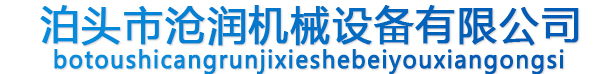 泊头市沧润机械设备有限公司
botoushicangrunjixieshebeiyouxiangongsi